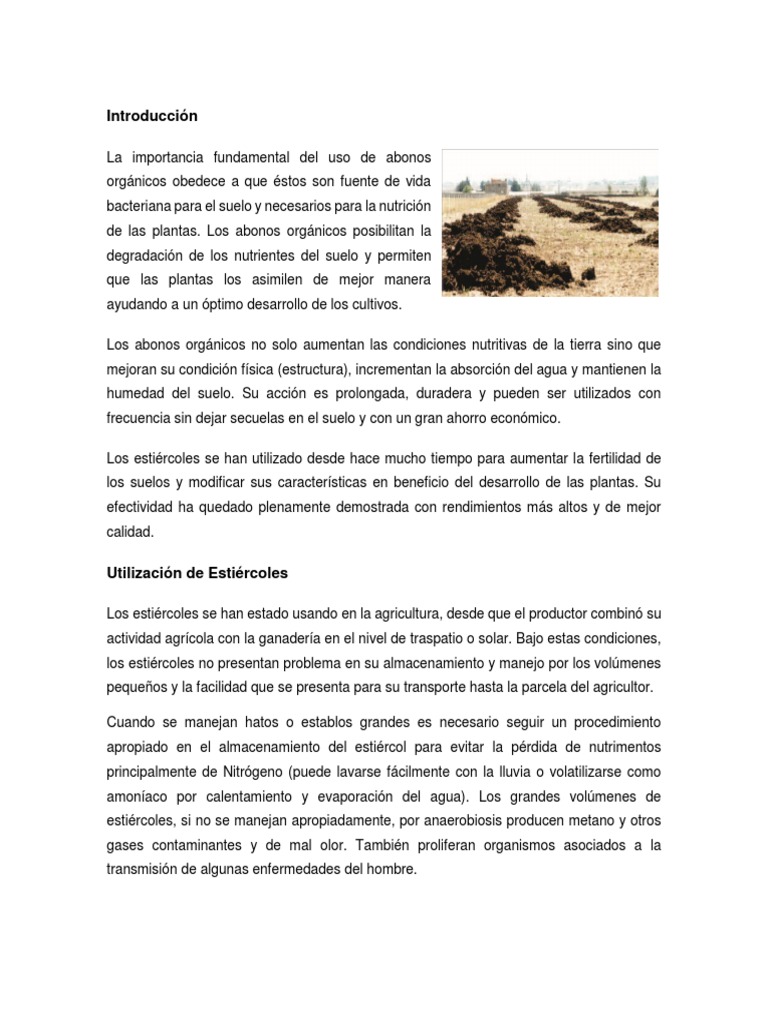 Introducción

La importancia fundamental del uso de abonos orgánicos obedece a que éstos son fuente de vida bacteriana para el suelo y necesarios para la nutrición de las plantas. Los abonos orgánicos posibilitan la degradación de los nutrientes del suelo y permiten que las plantas los asimilen de mejor manera ayudando a un óptimo desarrollo de los cultivos.

Los abonos orgánicos no solo aumentan las condiciones nutritivas de la tierra sino que mejoran su condición física (estructura), incrementan la absorción del agua y mantienen la humedad del suelo. Su acción es prolongada, duradera y pueden ser utilizados con frecuencia sin dejar secuelas en el suelo y con un gran ahorro económico.

Los estiércoles se han utilizado desde hace mucho tiempo para aumentar la fertilidad de los suelos y modificar sus características en beneficio del desarrollo de las plantas. Su efectividad ha quedado plenamente demostrada con rendimientos más altos y de mejor calidad.

Utilización de Estiércoles

Los estiércoles se han estado usando en la agricultura, desde que el productor combinó su actividad agrícola con la ganadería en el nivel de traspatio o solar. Bajo estas condiciones, los estiércoles no presentan problema en su almacenamiento y manejo por los volúmenes pequeños y la facilidad que se presenta para su transporte hasta la parcela del agricultor.

Cuando se manejan hatos o establos grandes es necesario seguir un procedimiento apropiado en el almacenamiento del estiércol para evitar la pérdida de nutrimentos principalmente de Nitrógeno (puede lavarse fácilmente con la lluvia o volatilizarse como amoníaco por calentamiento y evaporación del agua). Los grandes volúmenes de estiércoles, si no se manejan apropiadamente, por anaerobiosis producen metano y otros gases contaminantes y de mal olor. También proliferan organismos asociados a la transmisión de algunas enfermedades del hombre.